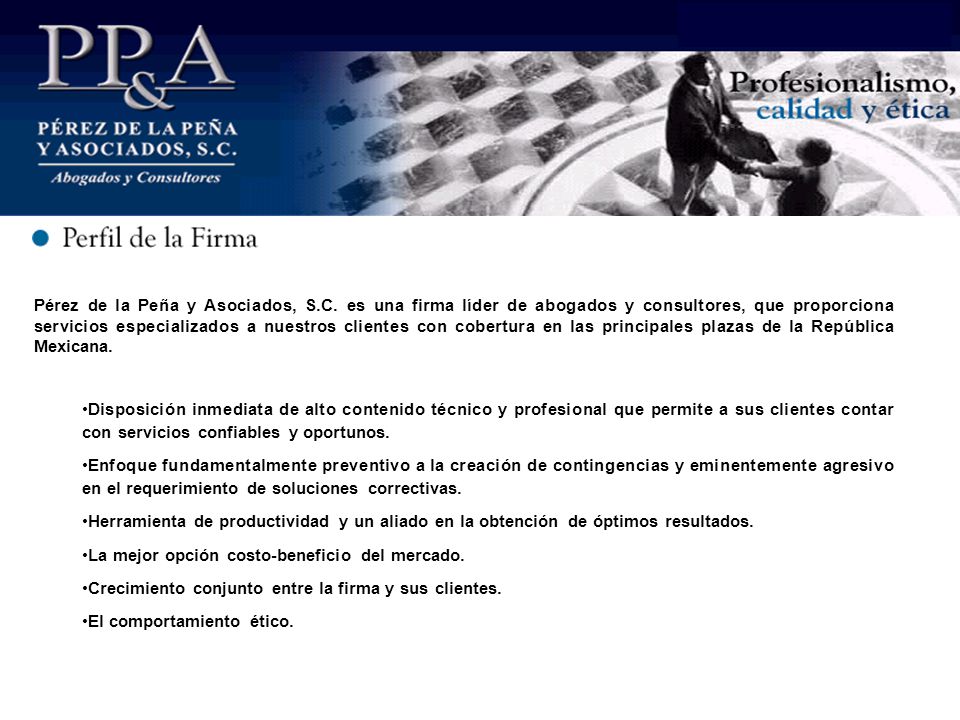 PP&A
PÉREZ DE LA PEÑA
Y ASOCIADOS, S.C.
Abogados y Consultores

Profesionalismo,
calidad y ética

Perfil de la Firma

Pérez de la Peña y Asociados, S.C. es una firma líder de abogados y consultores, que proporciona servicios especializados a nuestros clientes con cobertura en las principales plazas de la República Mexicana.

•Disposición inmediata de alto contenido técnico y profesional que permite a sus clientes contar con servicios confiables y oportunos.

•Enfoque fundamentalmente preventivo a la creación de contingencias y eminentemente agresivo en el requerimiento de soluciones correctivas.

•Herramienta de productividad y un aliado en la obtención de óptimos resultados.

•La mejor opción costo-beneficio del mercado.

•Crecimiento conjunto entre la firma y sus clientes.

•El comportamiento ético.